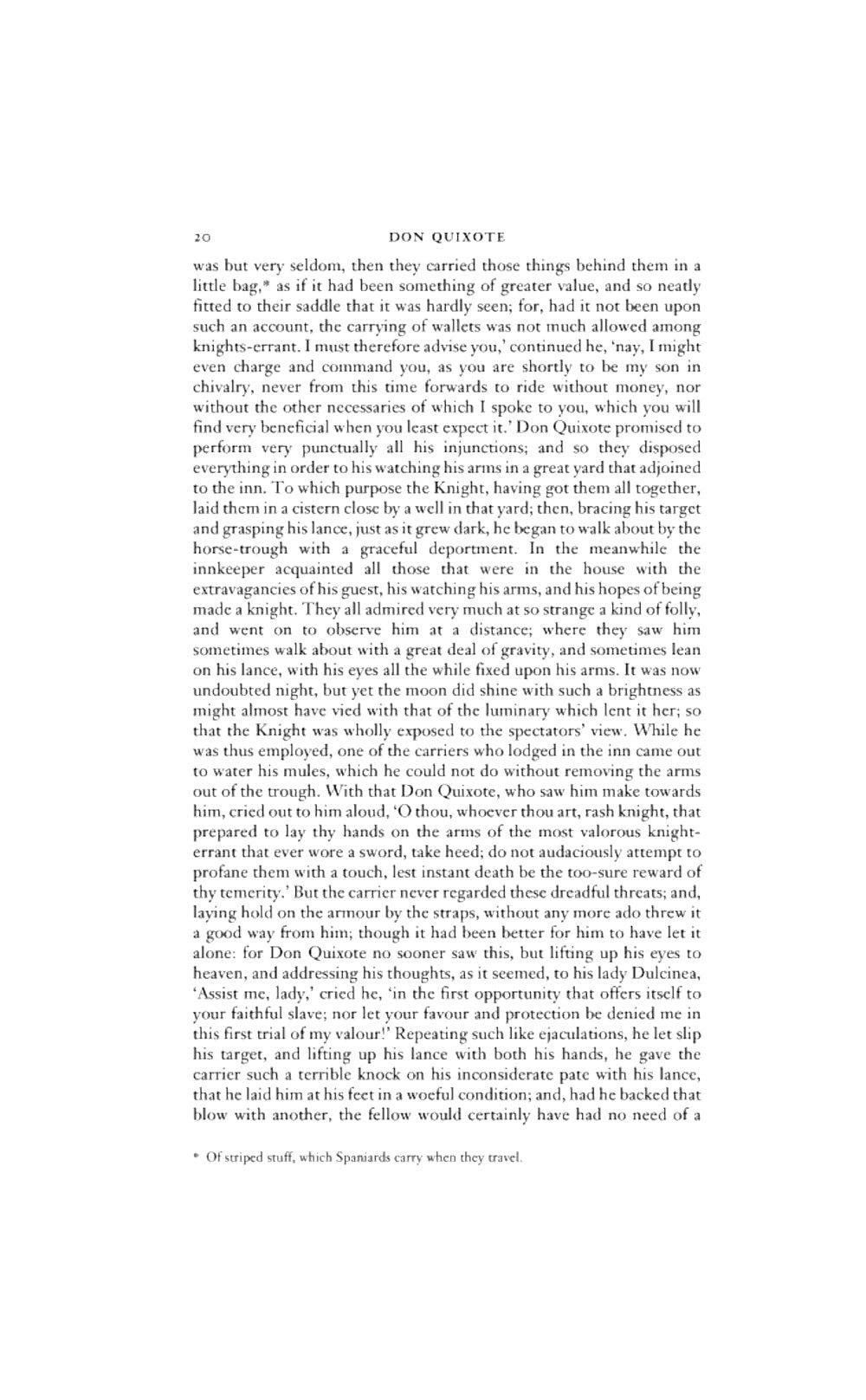 20 DON QUIXOTE

was but very seldom, then they carried those things behind them in a little bag,* as if it had been something of greater value, and so neatly fitted to their saddle that it was hardly seen; for, had it not been upon such an account, the carrying of wallets was not much allowed among knights-errant. I must therefore advise you,' continued he, 'nay, I might even charge and command you, as you are shortly to be my son in chivalry, never from this time forwards to ride without money, nor without the other necessaries of which I spoke to you, which you will find very beneficial when you least expect it.' Don Quixote promised to perform very punctually all his injunctions; and so they disposed everything in order to his watching his arms in a great yard that adjoined to the inn. To which purpose the Knight, having got them all together, laid them in a cistern close by a well in that yard; then, bracing his target and grasping his lance, just as it grew dark, he began to walk about by the horse-trough with a graceful deportment. In the meanwhile the innkeeper acquainted all those that were in the house with the extravagancies of his guest, his watching his arms, and his hopes of being made a knight. They all admired very much at so strange a kind of folly, and went on to observe him at a distance; where they saw him sometimes walk about with a great deal of gravity, and sometimes lean on his lance, with his eyes all the while fixed upon his arms. It was now undoubted night, but yet the moon did shine with such a brightness as might almost have vied with that of the luminary which lent it her; so that the Knight was wholly exposed to the spectators' view. While he was thus employed, one of the carriers who lodged in the inn came out to water his mules, which he could not do without removing the arms out of the trough. With that Don Quixote, who saw him make towards him, cried out to him aloud, 'O thou, whoever thou art, rash knight, that prepared to lay thy hands on the arms of the most valorous knight-errant that ever wore a sword, take heed; do not audaciously attempt to profane them with a touch, lest instant death be the too-sure reward of thy temerity.' But the carrier never regarded these dreadful threats; and, laying hold on the armour by the straps, without any more ado threw it a good way from him; though it had been better for him to have let it alone: for Don Quixote no sooner saw this, but lifting up his eyes to heaven, and addressing his thoughts, as it seemed, to his lady Dulcinea, 'Assist me, lady,' cried he, 'in the first opportunity that offers itself to your faithful slave; nor let your favour and protection be denied me in this first trial of my valour!' Repeating such like ejaculations, he let slip his target, and lifting up his lance with both his hands, he gave the carrier such a terrible knock on his inconsiderate pate with his lance, that he laid him at his feet in a woeful condition; and, had he backed that blow with another, the fellow would certainly have had no need of a

* Of striped stuff, which Spaniards carry when they travel.